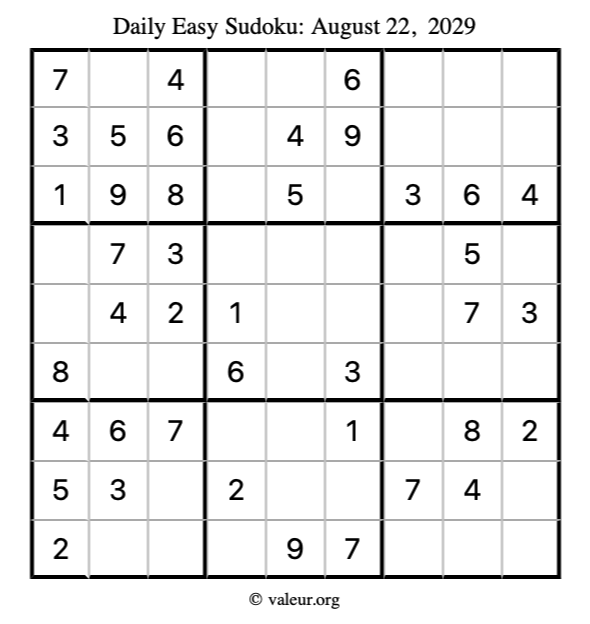 Daily Easy Sudoku: August 22, 2029

| 7 |  | 4 |  |  | 6 |  |  |  |
|---|---|---|---|---|---|---|---|---|
| 3 | 5 | 6 |  | 4 | 9 |  |  |  |
| 1 | 9 | 8 |  | 5 |  | 3 | 6 | 4 |
|  | 7 | 3 |  |  |  |  | 5 |  |
|  | 4 | 2 | 1 |  |  |  | 7 | 3 |
| 8 |  |  | 6 |  | 3 |  |  |  |
| 4 | 6 | 7 |  |  | 1 |  | 8 | 2 |
| 5 | 3 |  | 2 |  |  | 7 | 4 |  |
| 2 |  |  |  | 9 | 7 |  |  |  |

© valeur.org